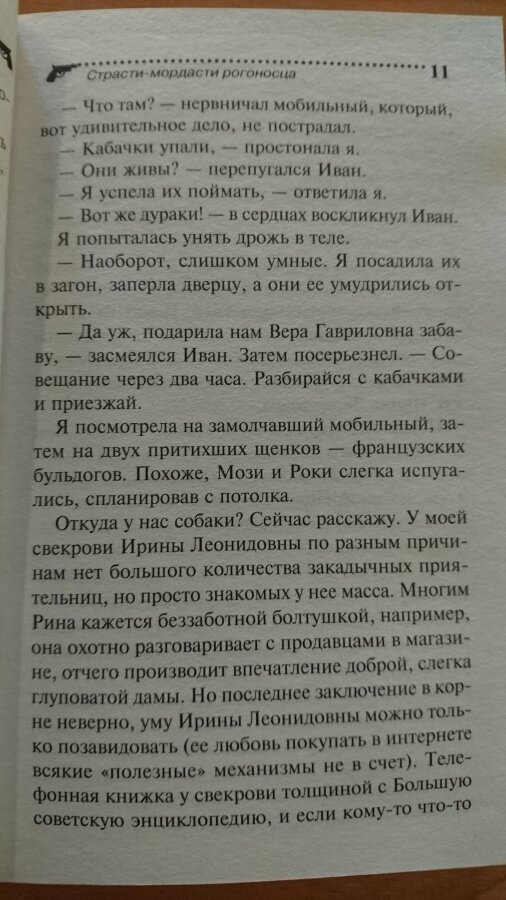 Страсти-мордасти рогоносца 11

— Что там? — нервничал мобильный, который, вот удивительное дело, не пострадал.

— Кабачки упали, — простонала я.

— Они живы? — перепугался Иван.

— Я успела их поймать, — ответила я.

— Вот же дураки! — в сердцах воскликнул Иван.

Я попыталась унять дрожь в теле.

— Наоборот, слишком умные. Я посадила их в загон, заперла дверцу, а они ее умудрились открыть.

— Да уж, подарила нам Вера Гавриловна забаву, — засмеялся Иван. Затем посерьезнел. — Совещание через два часа. Разбирайся с кабачками и приезжай.

Я посмотрела на замолчавший мобильный, затем на двух притихших щенков — французских бульдогов. Похоже, Мози и Роки слегка испугались, спланировав с потолка.

Откуда у нас собаки? Сейчас расскажу. У моей свекрови Ирины Леонидовны по разным причинам нет большого количества закадычных приятельниц, но просто знакомых у нее масса. Многим Рина кажется беззаботной болтушкой, например, она охотно разговаривает с продавцами в магазине, отчего производит впечатление доброй, слегка глуповатой дамы. Но последнее заключение в корне неверно, уму Ирины Леонидовны можно только позавидовать (ее любовь покупать в интернете всякие «полезные» механизмы не в счет). Телефонная книжка у свекрови толщиной с Большую советскую энциклопедию, и если кому-то что-то